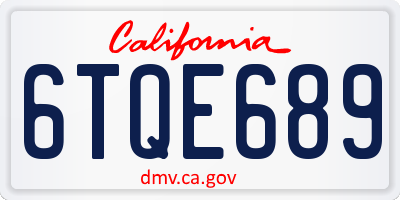 California

6TQE689

dmv.ca.gov